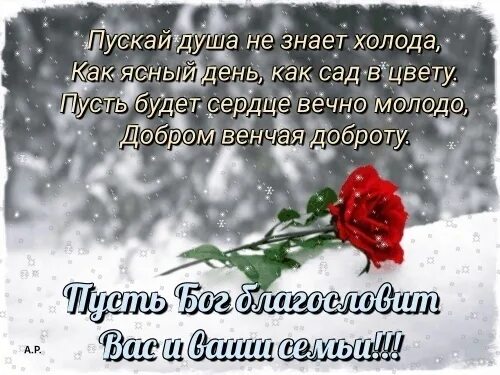 Пускай душа не знает холода,
Как ясный день, как сад в цвету.
Пусть будет сердце вечно молодо,
Добром венчая доброту.

Пусть Бог благословит
Вас и ваши семьи!!!

А.Р.